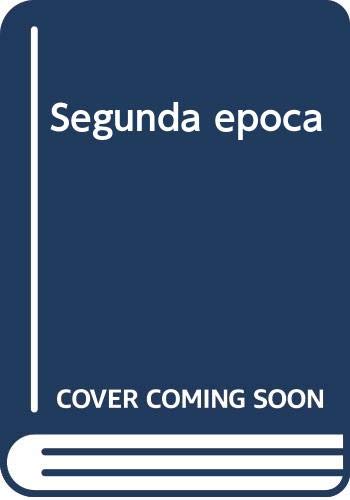 Segunda epoca

COVER COMING SOON